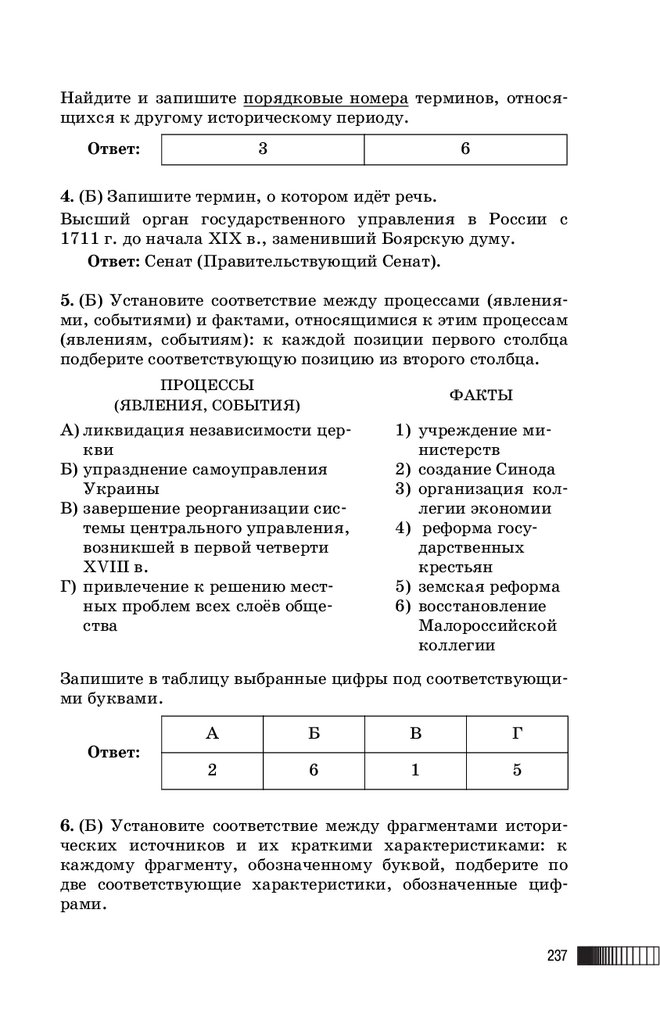 Найдите и запишите порядковые номера терминов, относящихся к другому историческому периоду.

| Ответ: | 3 | 6 |
|---|---|---|

**4.** (Б) Запишите термин, о котором идёт речь.

Высший орган государственного управления в России с 1711 г. до начала XIX в., заменивший Боярскую думу.

**Ответ:** Сенат (Правительствующий Сенат).

**5.** (Б) Установите соответствие между процессами (явлениями, событиями) и фактами, относящимися к этим процессам (явлениям, событиям): к каждой позиции первого столбца подберите соответствующую позицию из второго столбца.

ПРОЦЕССЫ (ЯВЛЕНИЯ, СОБЫТИЯ)

А) ликвидация независимости церкви
Б) упразднение самоуправления Украины
В) завершение реорганизации системы центрального управления, возникшей в первой четверти XVIII в.
Г) привлечение к решению местных проблем всех слоёв общества

ФАКТЫ

1) учреждение министерств
2) создание Синода
3) организация коллегии экономии
4) реформа государственных крестьян
5) земская реформа
6) восстановление Малороссийской коллегии

Запишите в таблицу выбранные цифры под соответствующими буквами.

| Ответ: | А | Б | В | Г |
|---|---|---|---|---|
| | 2 | 6 | 1 | 5 |

**6.** (Б) Установите соответствие между фрагментами исторических источников и их краткими характеристиками: к каждому фрагменту, обозначенному буквой, подберите по две соответствующие характеристики, обозначенные цифрами.

237